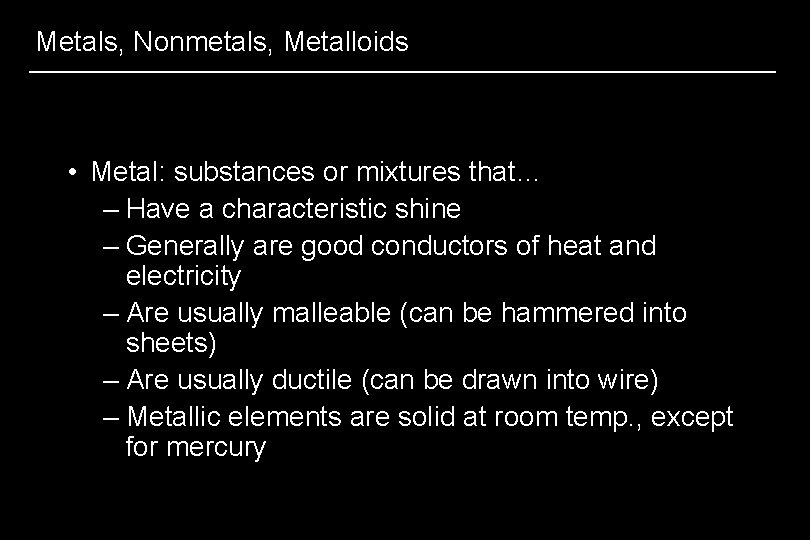 Metals, Nonmetals, Metalloids

• Metal: substances or mixtures that…
– Have a characteristic shine
– Generally are good conductors of heat and electricity
– Are usually malleable (can be hammered into sheets)
– Are usually ductile (can be drawn into wire)
– Metallic elements are solid at room temp., except for mercury